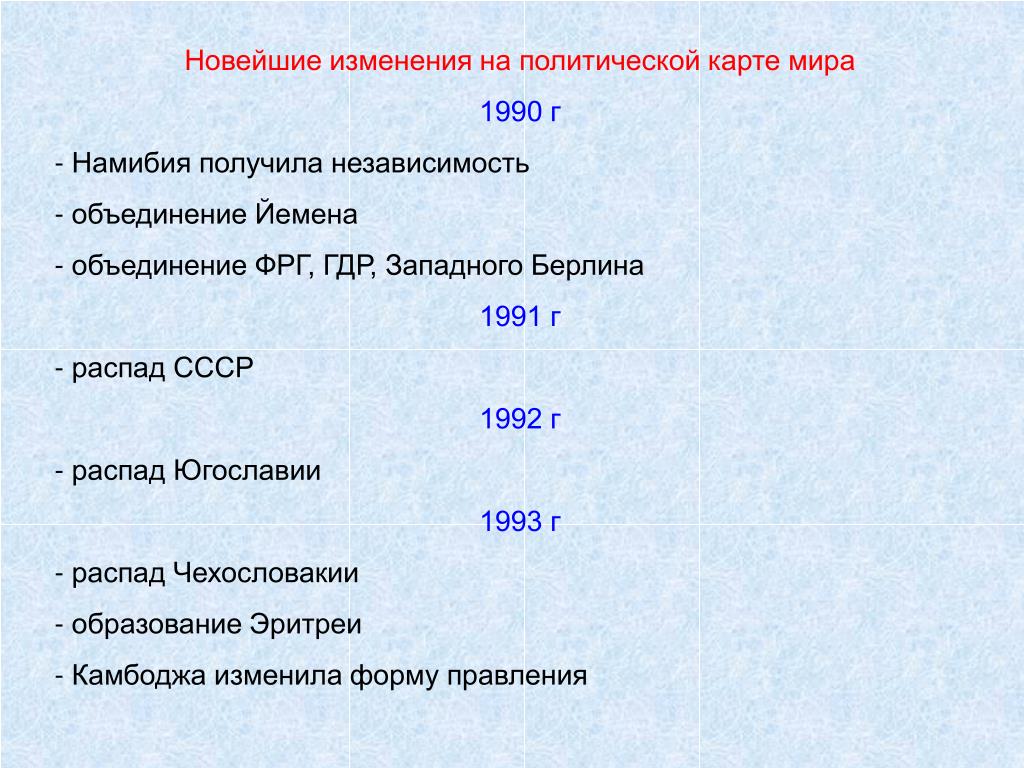 Новейшие изменения на политической карте мира

1990 г

- Намибия получила независимость

- объединение Йемена

- объединение ФРГ, ГДР, Западного Берлина

1991 г

- распад СССР

1992 г

- распад Югославии

1993 г

- распад Чехословакии

- образование Эритреи

- Камбоджа изменила форму правления